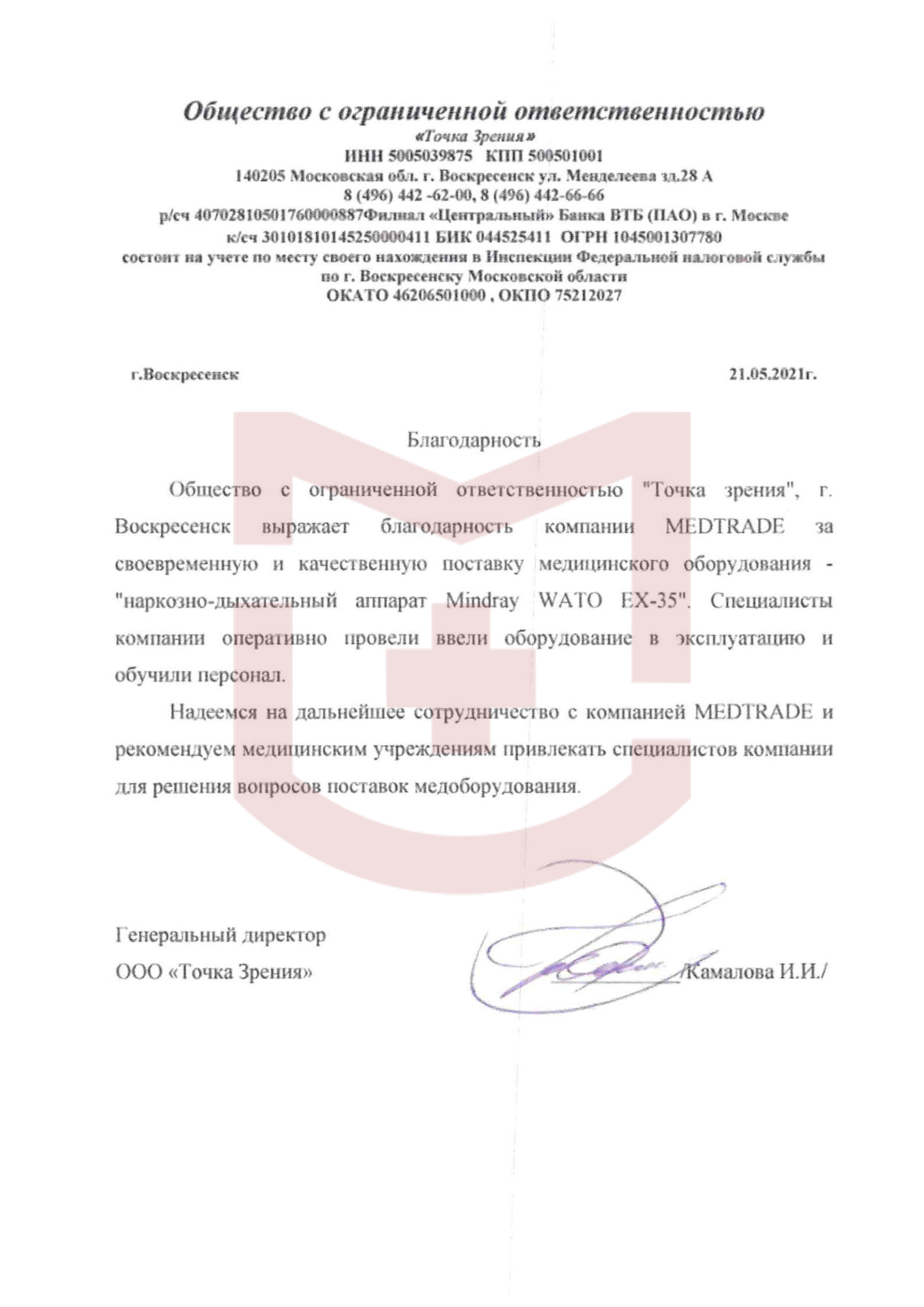 Общество с ограниченной ответственностью
«Точка Зрения»
ИНН 5005039875 КПП 500501001
140205 Московская обл. г. Воскресенск ул. Менделеева зд.28 А
8 (496) 442 -62-00, 8 (496) 442-66-66
р/сч 40702810501760000887Филиал «Центральный» Банка ВТБ (ПАО) в г. Москве
к/сч 30101810145250000411 БИК 044525411 ОГРН 1045001307780
состоит на учете по месту своего нахождения в Инспекции Федеральной налоговой службы по г. Воскресенску Московской области
ОКАТО 46206501000 , ОКПО 75212027

г.Воскресенск

21.05.2021г.

Благодарность

Общество с ограниченной ответственностью "Точка зрения", г. Воскресенск выражает благодарность компании MEDTRADE за своевременную и качественную поставку медицинского оборудования - "наркозно-дыхательный аппарат Mindray WATO EX-35". Специалисты компании оперативно провели ввели оборудование в эксплуатацию и обучили персонал.

Надеемся на дальнейшее сотрудничество с компанией MEDTRADE и рекомендуем медицинским учреждениям привлекать специалистов компании для решения вопросов поставок медоборудования.

Генеральный директор
ООО «Точка Зрения»

/Камалова И.И./